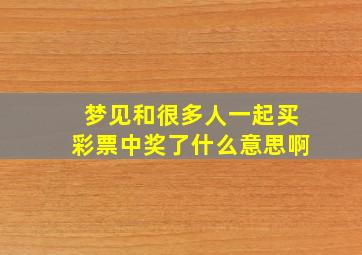 梦见和很多人一起买彩票中奖了什么意思啊